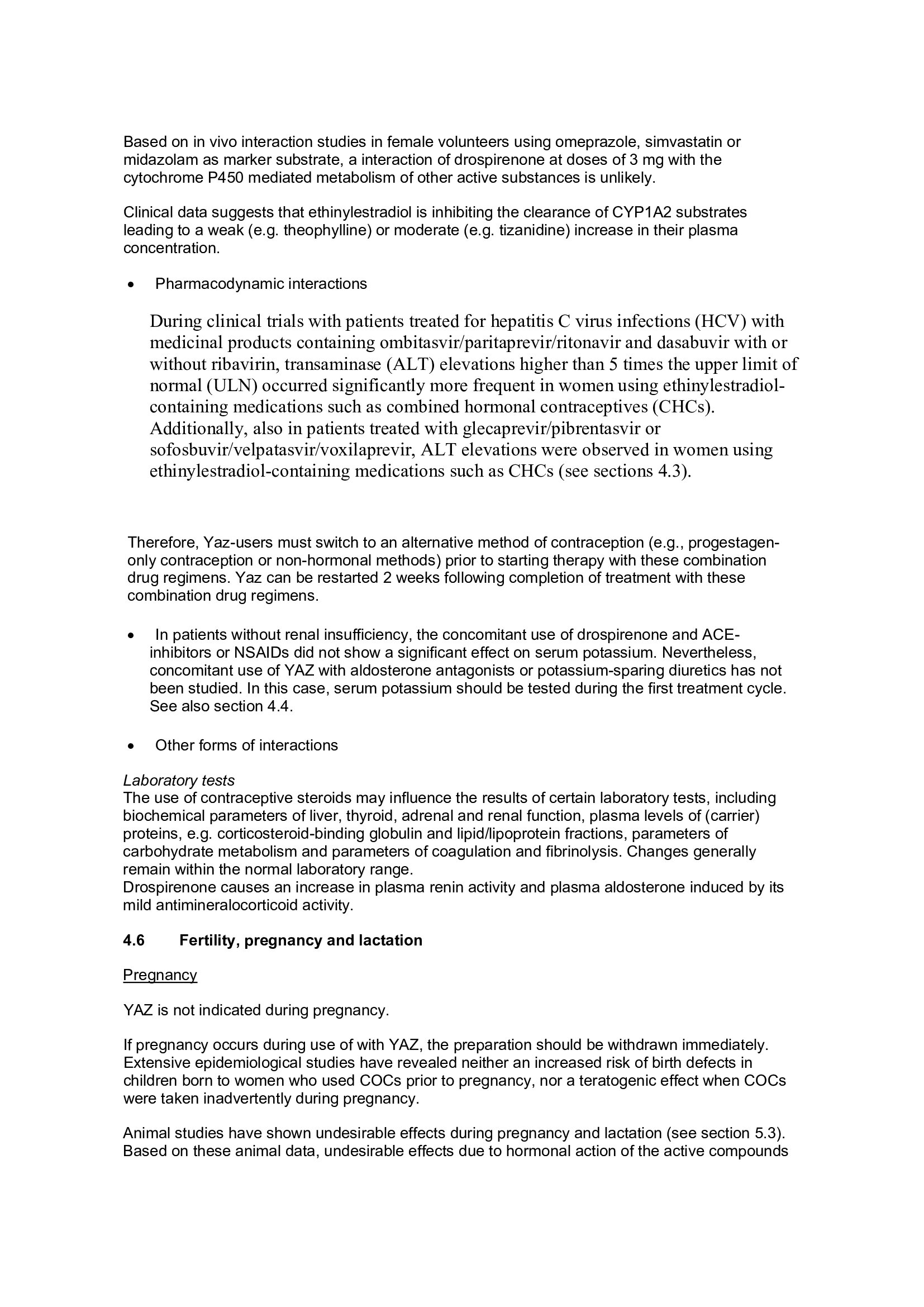 Based on in vivo interaction studies in female volunteers using omeprazole, simvastatin or midazolam as marker substrate, a interaction of drospirenone at doses of 3 mg with the cytochrome P450 mediated metabolism of other active substances is unlikely.

Clinical data suggests that ethinylestradiol is inhibiting the clearance of CYP1A2 substrates leading to a weak (e.g. theophylline) or moderate (e.g. tizanidine) increase in their plasma concentration.

• Pharmacodynamic interactions

During clinical trials with patients treated for hepatitis C virus infections (HCV) with medicinal products containing ombitasvir/paritaprevir/ritonavir and dasabuvir with or without ribavirin, transaminase (ALT) elevations higher than 5 times the upper limit of normal (ULN) occurred significantly more frequent in women using ethinylestradiol-containing medications such as combined hormonal contraceptives (CHCs). Additionally, also in patients treated with glecaprevir/pibrentasvir or sofosbuvir/velpatasvir/voxilaprevir, ALT elevations were observed in women using ethinylestradiol-containing medications such as CHCs (see sections 4.3).

Therefore, Yaz-users must switch to an alternative method of contraception (e.g., progestagen-only contraception or non-hormonal methods) prior to starting therapy with these combination drug regimens. Yaz can be restarted 2 weeks following completion of treatment with these combination drug regimens.

• In patients without renal insufficiency, the concomitant use of drospirenone and ACE-inhibitors or NSAIDs did not show a significant effect on serum potassium. Nevertheless, concomitant use of YAZ with aldosterone antagonists or potassium-sparing diuretics has not been studied. In this case, serum potassium should be tested during the first treatment cycle. See also section 4.4.

• Other forms of interactions

Laboratory tests
The use of contraceptive steroids may influence the results of certain laboratory tests, including biochemical parameters of liver, thyroid, adrenal and renal function, plasma levels of (carrier) proteins, e.g. corticosteroid-binding globulin and lipid/lipoprotein fractions, parameters of carbohydrate metabolism and parameters of coagulation and fibrinolysis. Changes generally remain within the normal laboratory range.
Drospirenone causes an increase in plasma renin activity and plasma aldosterone induced by its mild antimineralocorticoid activity.

4.6 Fertility, pregnancy and lactation

Pregnancy

YAZ is not indicated during pregnancy.

If pregnancy occurs during use of with YAZ, the preparation should be withdrawn immediately. Extensive epidemiological studies have revealed neither an increased risk of birth defects in children born to women who used COCs prior to pregnancy, nor a teratogenic effect when COCs were taken inadvertently during pregnancy.

Animal studies have shown undesirable effects during pregnancy and lactation (see section 5.3). Based on these animal data, undesirable effects due to hormonal action of the active compounds